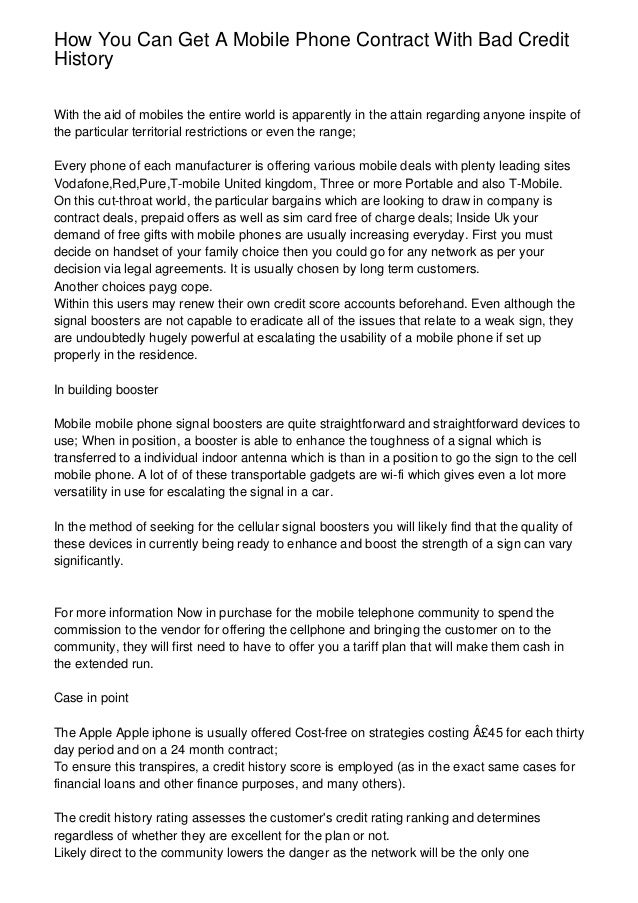 How You Can Get A Mobile Phone Contract With Bad Credit History

With the aid of mobiles the entire world is apparently in the attain regarding anyone inspite of the particular territorial restrictions or even the range;

Every phone of each manufacturer is offering various mobile deals with plenty leading sites Vodafone,Red,Pure,T-mobile United kingdom, Three or more Portable and also T-Mobile. On this cut-throat world, the particular bargains which are looking to draw in company is contract deals, prepaid offers as well as sim card free of charge deals; Inside Uk your demand of free gifts with mobile phones are usually increasing everyday. First you must decide on handset of your family choice then you could go for any network as per your decision via legal agreements. It is usually chosen by long term customers.
Another choices payg cope.
Within this users may renew their own credit score accounts beforehand. Even although the signal boosters are not capable to eradicate all of the issues that relate to a weak sign, they are undoubtedly hugely powerful at escalating the usability of a mobile phone if set up properly in the residence.

In building booster

Mobile mobile phone signal boosters are quite straightforward and straightforward devices to use; When in position, a booster is able to enhance the toughness of a signal which is transferred to a individual indoor antenna which is than in a position to go the sign to the cell mobile phone. A lot of of these transportable gadgets are wi-fi which gives even a lot more versatility in use for escalating the signal in a car.

In the method of seeking for the cellular signal boosters you will likely find that the quality of these devices in currently being ready to enhance and boost the strength of a sign can vary significantly.

For more information Now in purchase for the mobile telephone community to spend the commission to the vendor for offering the cellphone and bringing the customer on to the community, they will first need to have to offer you a tariff plan that will make them cash in the extended run.

Case in point

The Apple Apple iphone is usually offered Cost-free on strategies costing Â£45 for each thirty day period and on a 24 month contract;
To ensure this transpires, a credit history score is employed (as in the exact same cases for financial loans and other finance purposes, and many others).

The credit history rating assesses the customer's credit rating ranking and determines regardless of whether they are excellent for the plan or not.
Likely direct to the community lowers the danger as the network will be the only one